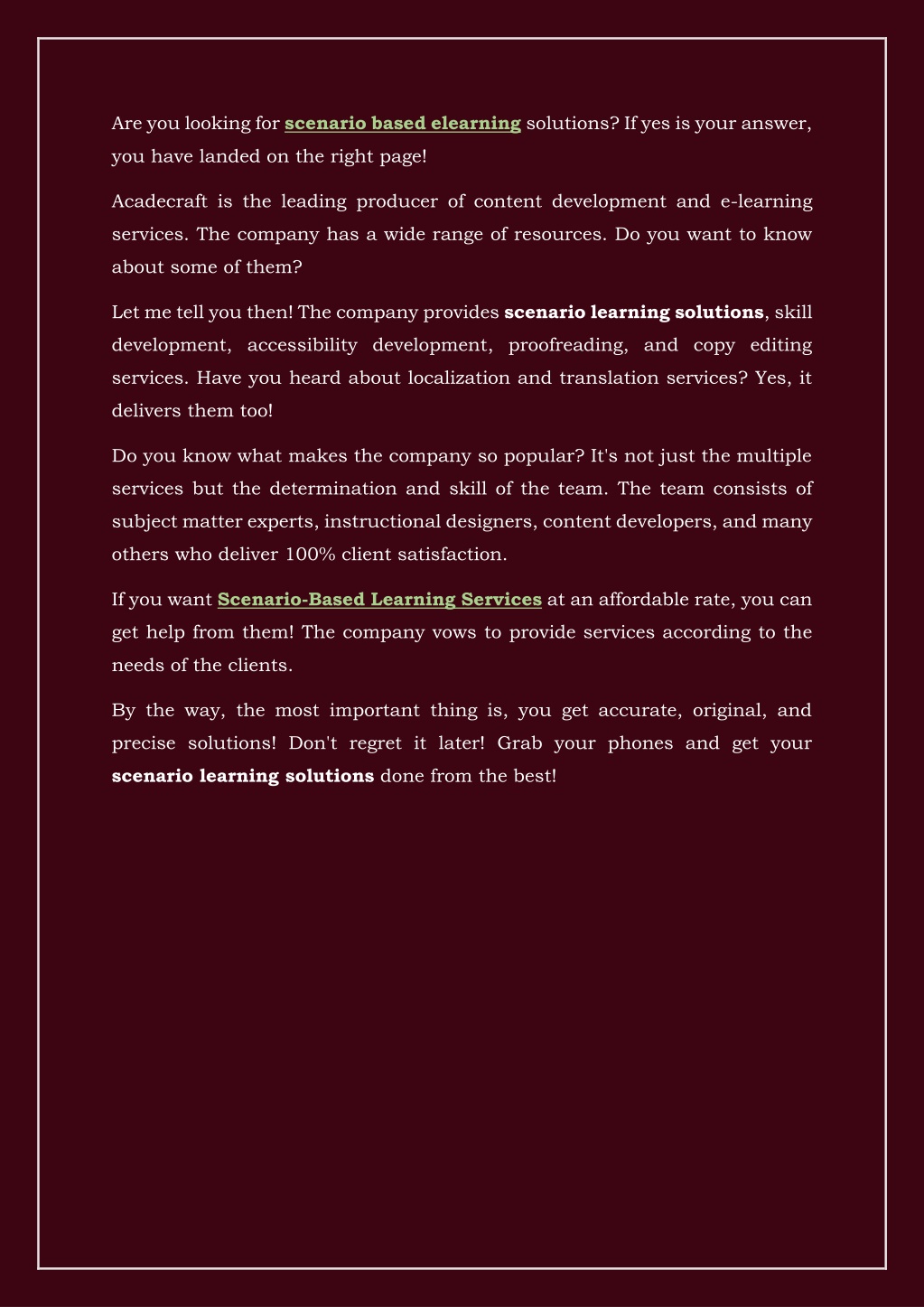 Are you looking for scenario based elearning solutions? If yes is your answer, you have landed on the right page!

Acadecraft is the leading producer of content development and e-learning services. The company has a wide range of resources. Do you want to know about some of them?

Let me tell you then! The company provides scenario learning solutions, skill development, accessibility development, proofreading, and copy editing services. Have you heard about localization and translation services? Yes, it delivers them too!

Do you know what makes the company so popular? It's not just the multiple services but the determination and skill of the team. The team consists of subject matter experts, instructional designers, content developers, and many others who deliver 100% client satisfaction.

If you want Scenario-Based Learning Services at an affordable rate, you can get help from them! The company vows to provide services according to the needs of the clients.

By the way, the most important thing is, you get accurate, original, and precise solutions! Don't regret it later! Grab your phones and get your scenario learning solutions done from the best!